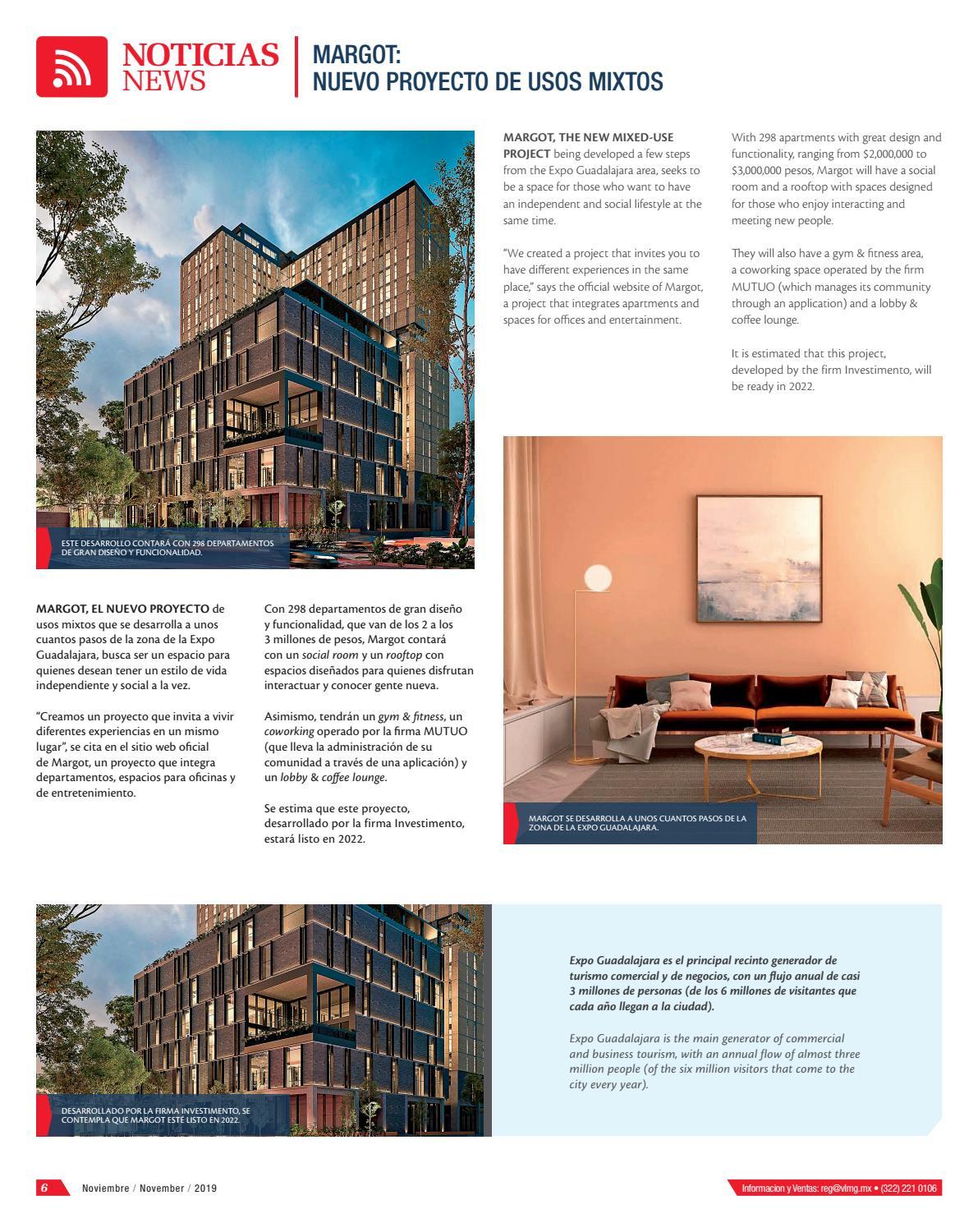 NOTICIAS NEWS

MARGOT: NUEVO PROYECTO DE USOS MIXTOS

ESTE DESARROLLO CONTARÁ CON 298 DEPARTAMENTOS DE GRAN DISEÑO Y FUNCIONALIDAD.

MARGOT, EL NUEVO PROYECTO de usos mixtos que se desarrolla a unos cuantos pasos de la zona de la Expo Guadalajara, busca ser un espacio para quienes desean tener un estilo de vida independiente y social a la vez.

"Creamos un proyecto que invita a vivir diferentes experiencias en un mismo lugar", se cita en el sitio web oficial de Margot, un proyecto que integra departamentos, espacios para oficinas y de entretenimiento.

Con 298 departamentos de gran diseño y funcionalidad, que van de los 2 a los 3 millones de pesos, Margot contará con un social room y un rooftop con espacios diseñados para quienes disfrutan interactuar y conocer gente nueva.

Asimismo, tendrán un gym & fitness, un coworking operado por la firma MUTUO (que lleva la administración de su comunidad a través de una aplicación) y un lobby & coffee lounge.

Se estima que este proyecto, desarrollado por la firma Investimento, estará listo en 2022.

MARGOT, THE NEW MIXED-USE PROJECT being developed a few steps from the Expo Guadalajara area, seeks to be a space for those who want to have an independent and social lifestyle at the same time.

"We created a project that invites you to have different experiences in the same place," says the official website of Margot, a project that integrates apartments and spaces for offices and entertainment.

With 298 apartments with great design and functionality, ranging from $2,000,000 to $3,000,000 pesos, Margot will have a social room and a rooftop with spaces designed for those who enjoy interacting and meeting new people.

They will also have a gym & fitness area, a coworking space operated by the firm MUTUO (which manages its community through an application) and a lobby & coffee lounge.

It is estimated that this project, developed by the firm Investimento, will be ready in 2022.

MARGOT SE DESARROLLA A UNOS CUANTOS PASOS DE LA ZONA DE LA EXPO GUADALAJARA.

DESARROLLADO POR LA FIRMA INVESTIMENTO, SE CONTEMPLA QUE MARGOT ESTÉ LISTO EN 2022.

Expo Guadalajara es el principal recinto generador de turismo comercial y de negocios, con un flujo anual de casi 3 millones de personas (de los 6 millones de visitantes que cada año llegan a la ciudad).

Expo Guadalajara is the main generator of commercial and business tourism, with an annual flow of almost three million people (of the six million visitors that come to the city every year).

6 Noviembre / November / 2019

Informacion y Ventas: reg@vlmg.mx • (322) 221 0106